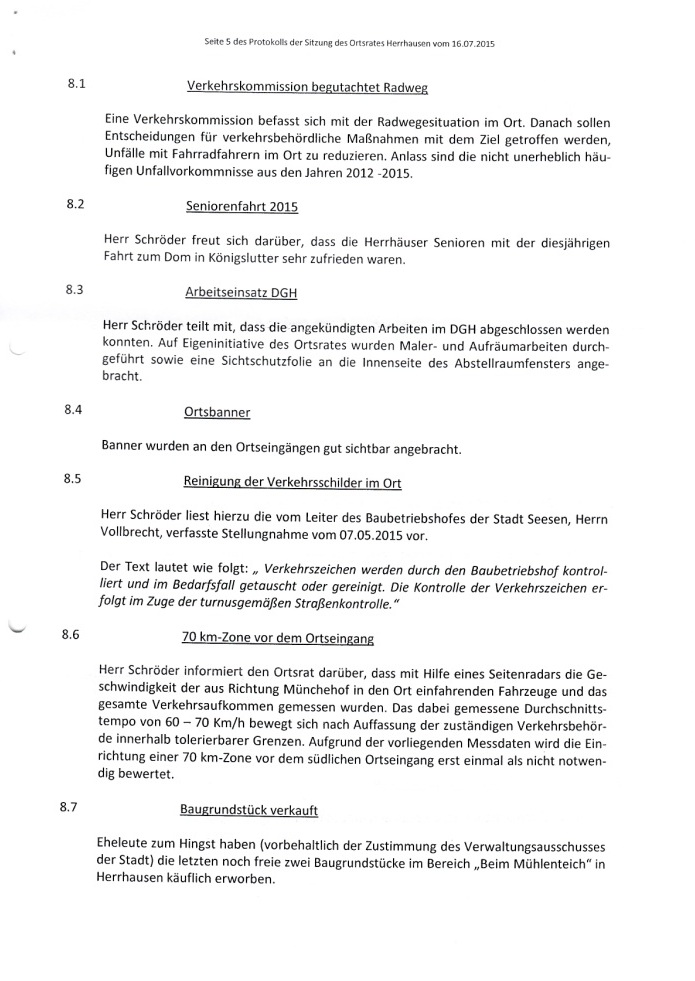 Seite 5 des Protokolls der Sitzung des Ortsrates Herrhausen vom 16.07.2015

8.1 Verkehrskommission begutachtet Radweg

Eine Verkehrskommission befasst sich mit der Radwegesituation im Ort. Danach sollen Entscheidungen für verkehrsbehördliche Maßnahmen mit dem Ziel getroffen werden, Unfälle mit Fahrradfahrern im Ort zu reduzieren. Anlass sind die nicht unerheblich häufigen Unfallvorkommnisse aus den Jahren 2012 -2015.

8.2 Seniorenfahrt 2015

Herr Schröder freut sich darüber, dass die Herrhäuser Senioren mit der diesjährigen Fahrt zum Dom in Königslutter sehr zufrieden waren.

8.3 Arbeitseinsatz DGH

Herr Schröder teilt mit, dass die angekündigten Arbeiten im DGH abgeschlossen werden konnten. Auf Eigeninitiative des Ortsrates wurden Maler- und Aufräumarbeiten durchgeführt sowie eine Sichtschutzfolie an die Innenseite des Abstellraumfensters angebracht.

8.4 Ortsbanner

Banner wurden an den Ortseingängen gut sichtbar angebracht.

8.5 Reinigung der Verkehrsschilder im Ort

Herr Schröder liest hierzu die vom Leiter des Baubetriebshofes der Stadt Seesen, Herrn Vollbrecht, verfasste Stellungnahme vom 07.05.2015 vor.

Der Text lautet wie folgt: „ Verkehrszeichen werden durch den Baubetriebshof kontrolliert und im Bedarfsfall getauscht oder gereinigt. Die Kontrolle der Verkehrszeichen erfolgt im Zuge der turnusgemäßen Straßenkontrolle."

8.6 70 km-Zone vor dem Ortseingang

Herr Schröder informiert den Ortsrat darüber, dass mit Hilfe eines Seitenradars die Geschwindigkeit der aus Richtung Münchehof in den Ort einfahrenden Fahrzeuge und das gesamte Verkehrsaufkommen gemessen wurden. Das dabei gemessene Durchschnittstempo von 60 – 70 Km/h bewegt sich nach Auffassung der zuständigen Verkehrsbehörde innerhalb tolerierbarer Grenzen. Aufgrund der vorliegenden Messdaten wird die Einrichtung einer 70 km-Zone vor dem südlichen Ortseingang erst einmal als nicht notwendig bewertet.

8.7 Baugrundstück verkauft

Eheleute zum Hingst haben (vorbehaltlich der Zustimmung des Verwaltungsausschusses der Stadt) die letzten noch freie zwei Baugrundstücke im Bereich „Beim Mühlenteich" in Herrhausen käuflich erworben.